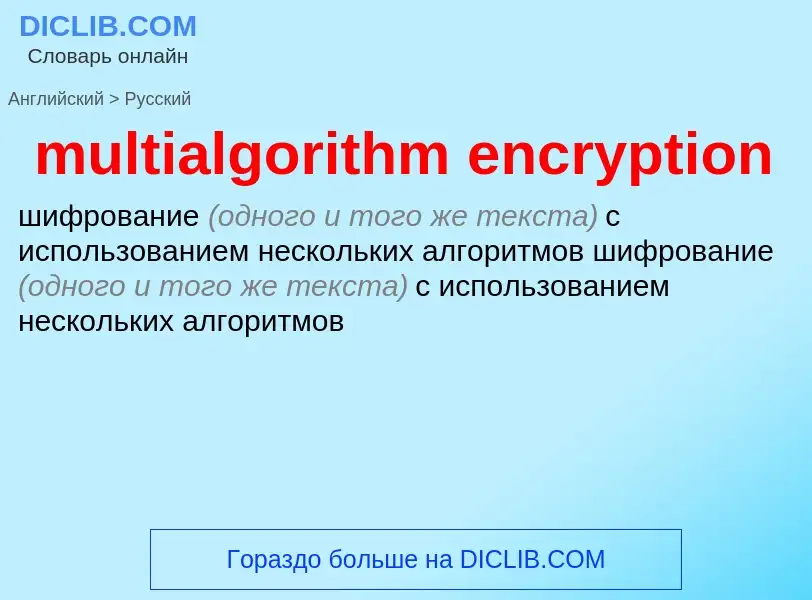 DICLIB.COM
Словарь онлайн

Английский > Русский

multialgorithm encryption

шифрование (одного и того же текста) с использованием нескольких алгоритмов шифрование (одного и того же текста) с использованием нескольких алгоритмов

Гораздо больше на DICLIB.COM